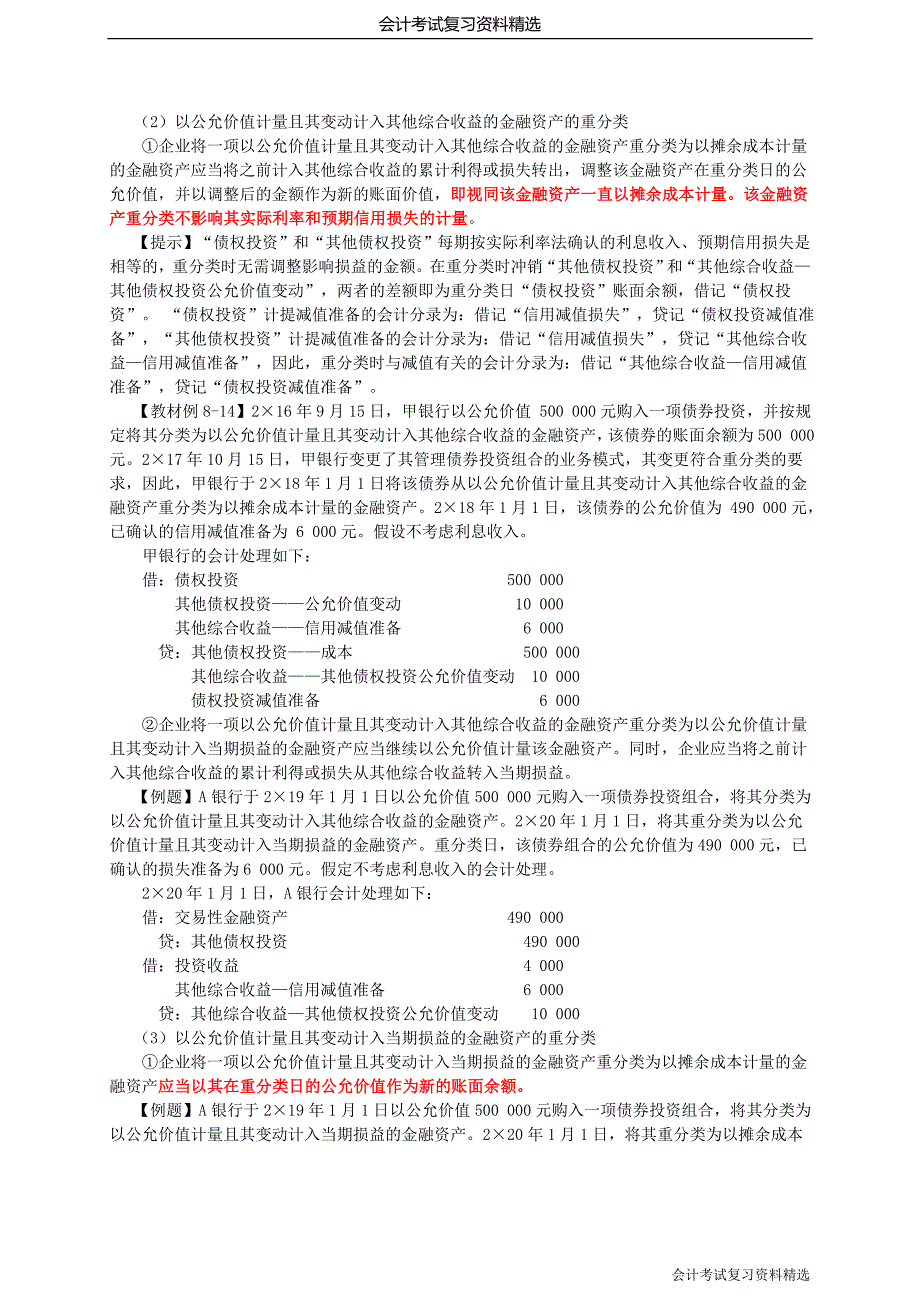 会计考试复习资料精选

（2）以公允价值计量且其变动计入其他综合收益的金融资产的重分类

①企业将一项以公允价值计量且其变动计入其他综合收益的金融资产重分类为以摊余成本计量的金融资产应当将之前计入其他综合收益的累计利得或损失转出，调整该金融资产在重分类日的公允价值，并以调整后的金额作为新的账面价值，即视同该金融资产一直以摊余成本计量。该金融资产重分类不影响其实际利率和预期信用损失的计量。

【提示】“债权投资”和“其他债权投资”每期按实际利率法确认的利息收入、预期信用损失是相等的，重分类时无需调整影响损益的金额。在重分类时冲销“其他债权投资”和“其他综合收益—其他债权投资公允价值变动”，两者的差额即为重分类日“债权投资”账面余额，借记“债权投资”。“债权投资”计提减值准备的会计分录为：借记“信用减值损失”，贷记“债权投资减值准备”，“其他债权投资”计提减值准备的会计分录为：借记“信用减值损失”，贷记“其他综合收益—信用减值准备”，因此，重分类时与减值有关的会计分录为：借记“其他综合收益—信用减值准备”，贷记“债权投资减值准备”。

【教材例 8-14】2×16 年 9 月 15 日，甲银行以公允价值 500 000 元购入一项债券投资，并按规定将其分类为以公允价值计量且其变动计入其他综合收益的金融资产，该债券的账面余额为 500 000 元。2×17 年 10 月 15 日，甲银行变更了其管理债券投资组合的业务模式，其变更符合重分类的要求，因此，甲银行于 2×18 年 1 月 1 日将该债券从以公允价值计量且其变动计入其他综合收益的金融资产重分类为以摊余成本计量的金融资产。2×18 年 1 月 1 日，该债券的公允价值为 490 000 元，已确认的信用减值准备为 6 000 元。假设不考虑利息收入。

甲银行的会计处理如下：

借：债权投资 500 000
其他债权投资——公允价值变动 10 000
其他综合收益——信用减值准备 6 000
贷：其他债权投资——成本 500 000
其他综合收益——其他债权投资公允价值变动 10 000
债权投资减值准备 6 000

②企业将一项以公允价值计量且其变动计入其他综合收益的金融资产重分类为以公允价值计量且其变动计入当期损益的金融资产应当继续以公允价值计量该金融资产。同时，企业应当将之前计入其他综合收益的累计利得或损失从其他综合收益转入当期损益。

【例题】A 银行于 2×19 年 1 月 1 日以公允价值 500 000 元购入一项债券投资组合，将其分类为以公允价值计量且其变动计入其他综合收益的金融资产。2×20 年 1 月 1 日，将其重分类为以公允价值计量且其变动计入当期损益的金融资产。重分类日，该债券组合的公允价值为 490 000 元，已确认的损失准备为 6 000 元。假定不考虑利息收入的会计处理。

2×20 年 1 月 1 日，A 银行会计处理如下：

借：交易性金融资产 490 000
贷：其他债权投资 490 000
借：投资收益 4 000
其他综合收益—信用减值准备 6 000
贷：其他综合收益—其他债权投资公允价值变动 10 000

（3）以公允价值计量且其变动计入当期损益的金融资产的重分类

①企业将一项以公允价值计量且其变动计入当期损益的金融资产重分类为以摊余成本计量的金融资产应当以其在重分类日的公允价值作为新的账面余额。

【例题】A 银行于 2×19 年 1 月 1 日以公允价值 500 000 元购入一项债券投资组合，将其分类为以公允价值计量且其变动计入当期损益的金融资产。2×20 年 1 月 1 日，将其重分类为以摊余成本

会计考试复习资料精选